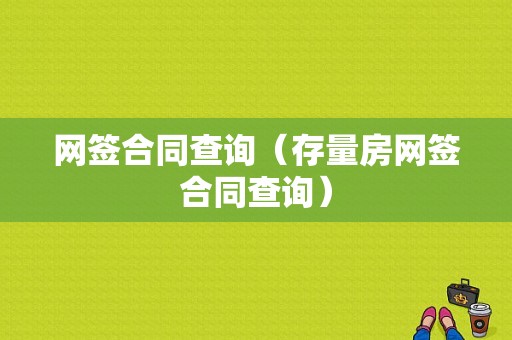 网签合同查询（存量房网签合同查询）